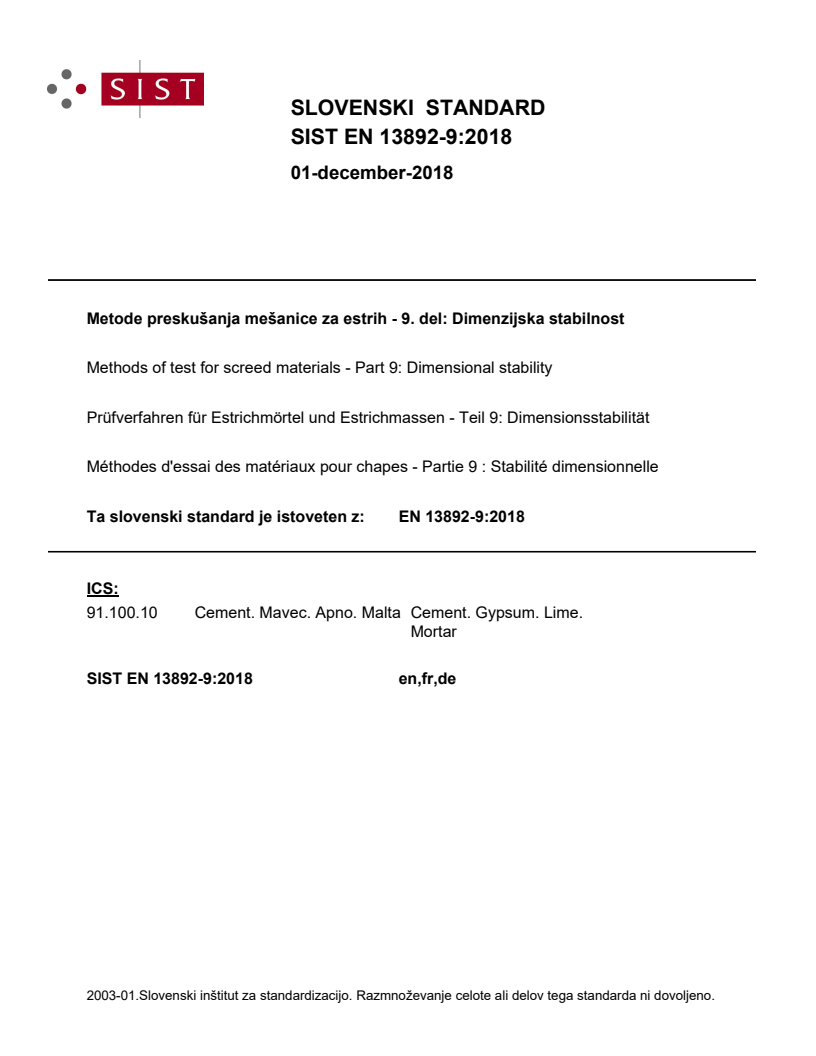 SIST

SLOVENSKI STANDARD
SIST EN 13892-9:2018

01-december-2018

Metode preskušanja mešanice za estrih - 9. del: Dimenzijska stabilnost

Methods of test for screed materials - Part 9: Dimensional stability

Prüfverfahren für Estrichmörtel und Estrichmassen - Teil 9: Dimensionsstabilität

Méthodes d'essai des matériaux pour chapes - Partie 9 : Stabilité dimensionnelle

Ta slovenski standard je istoveten z: EN 13892-9:2018

ICS:
91.100.10 Cement. Mavec. Apno. Malta Cement. Gypsum. Lime. Mortar

SIST EN 13892-9:2018 en,fr,de

2003-01.Slovenski inštitut za standardizacijo. Razmnoževanje celote ali delov tega standarda ni dovoljeno.